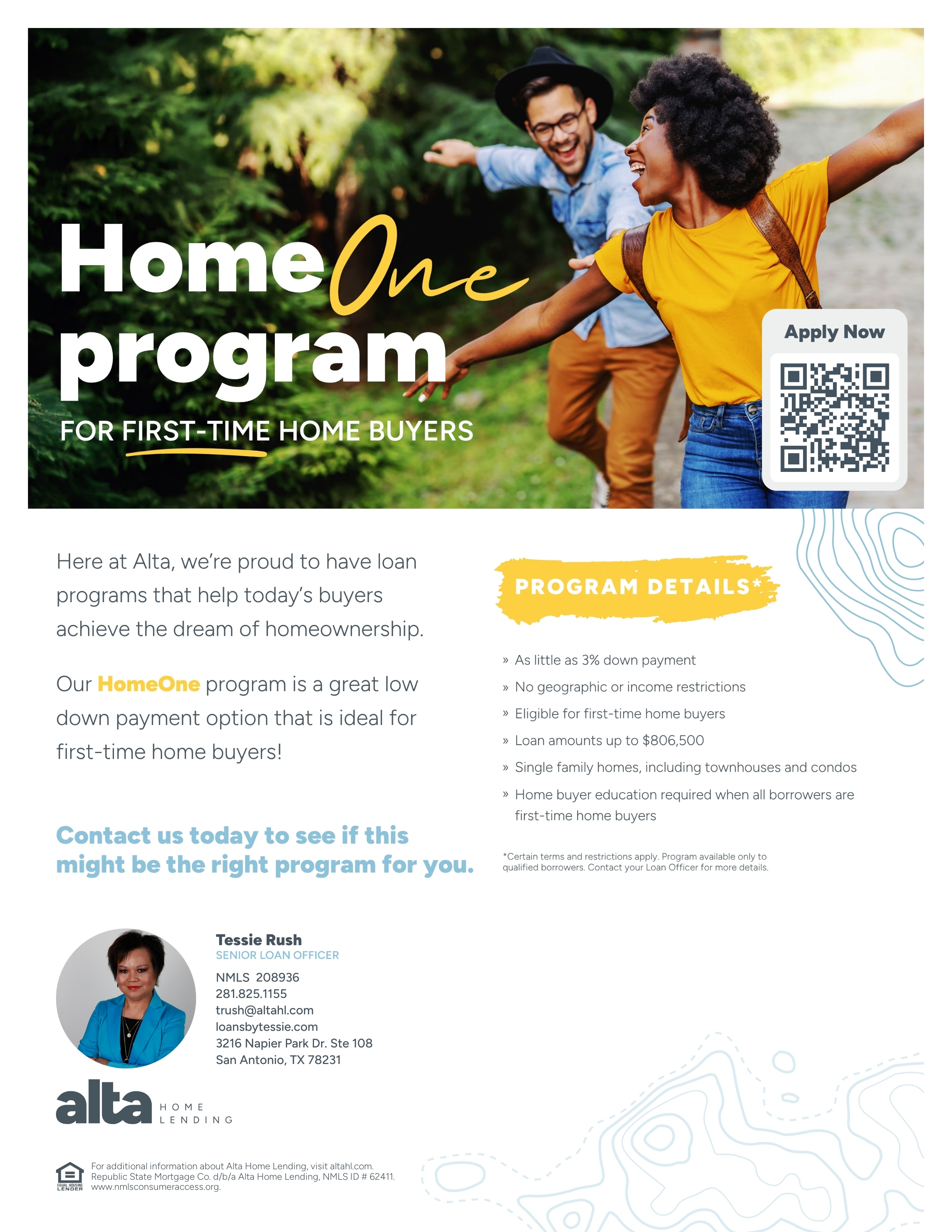 HomeOne program

FOR FIRST-TIME HOME BUYERS

Apply Now

Here at Alta, we're proud to have loan programs that help today's buyers achieve the dream of homeownership.

Our HomeOne program is a great low down payment option that is ideal for first-time home buyers!

Contact us today to see if this might be the right program for you.

PROGRAM DETAILS*

» As little as 3% down payment
» No geographic or income restrictions
» Eligible for first-time home buyers
» Loan amounts up to $806,500
» Single family homes, including townhouses and condos
» Home buyer education required when all borrowers are first-time home buyers

*Certain terms and restrictions apply. Program available only to qualified borrowers. Contact your Loan Officer for more details.

Tessie Rush
SENIOR LOAN OFFICER
NMLS 208936
281.825.1155
trush@altahl.com
loansbytessie.com
3216 Napier Park Dr. Ste 108
San Antonio, TX 78231

alta HOME LENDING

EQUAL HOUSING LENDER

For additional information about Alta Home Lending, visit altahl.com.
Republic State Mortgage Co. d/b/a Alta Home Lending, NMLS ID # 62411.
www.nmlsconsumeraccess.org.